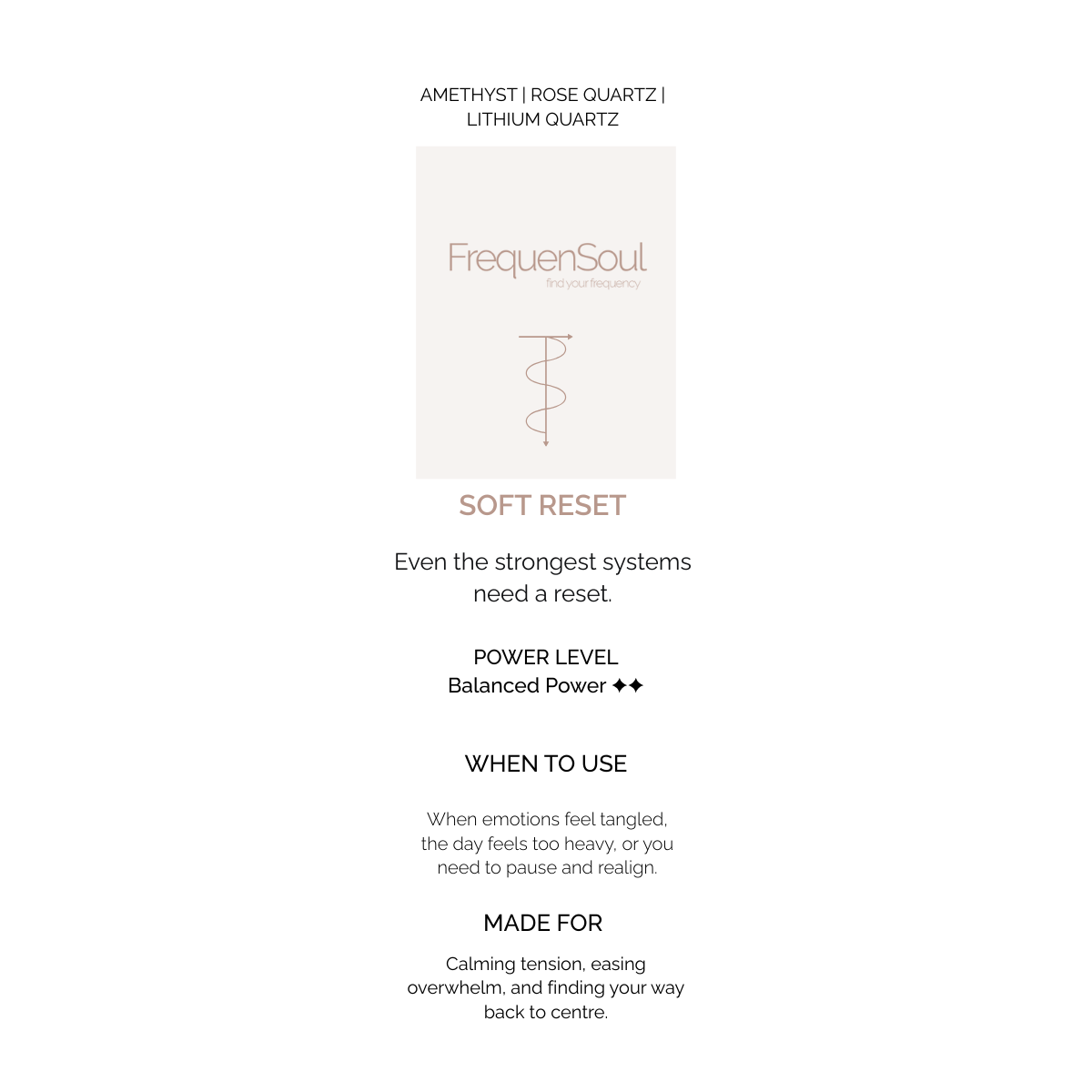 AMETHYST | ROSE QUARTZ | LITHIUM QUARTZ

FrequenSoul
find your frequency

SOFT RESET

Even the strongest systems need a reset.

POWER LEVEL
Balanced Power ✦✦

WHEN TO USE

When emotions feel tangled, the day feels too heavy, or you need to pause and realign.

MADE FOR

Calming tension, easing overwhelm, and finding your way back to centre.